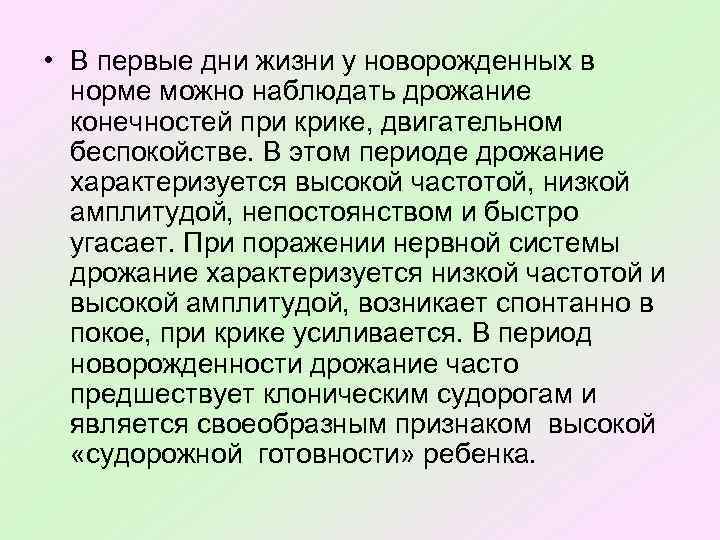 • В первые дни жизни у новорожденных в норме можно наблюдать дрожание конечностей при крике, двигательном беспокойстве. В этом периоде дрожание характеризуется высокой частотой, низкой амплитудой, непостоянством и быстро угасает. При поражении нервной системы дрожание характеризуется низкой частотой и высокой амплитудой, возникает спонтанно в покое, при крике усиливается. В период новорожденности дрожание часто предшествует клоническим судорогам и является своеобразным признаком высокой «судорожной готовности» ребенка.